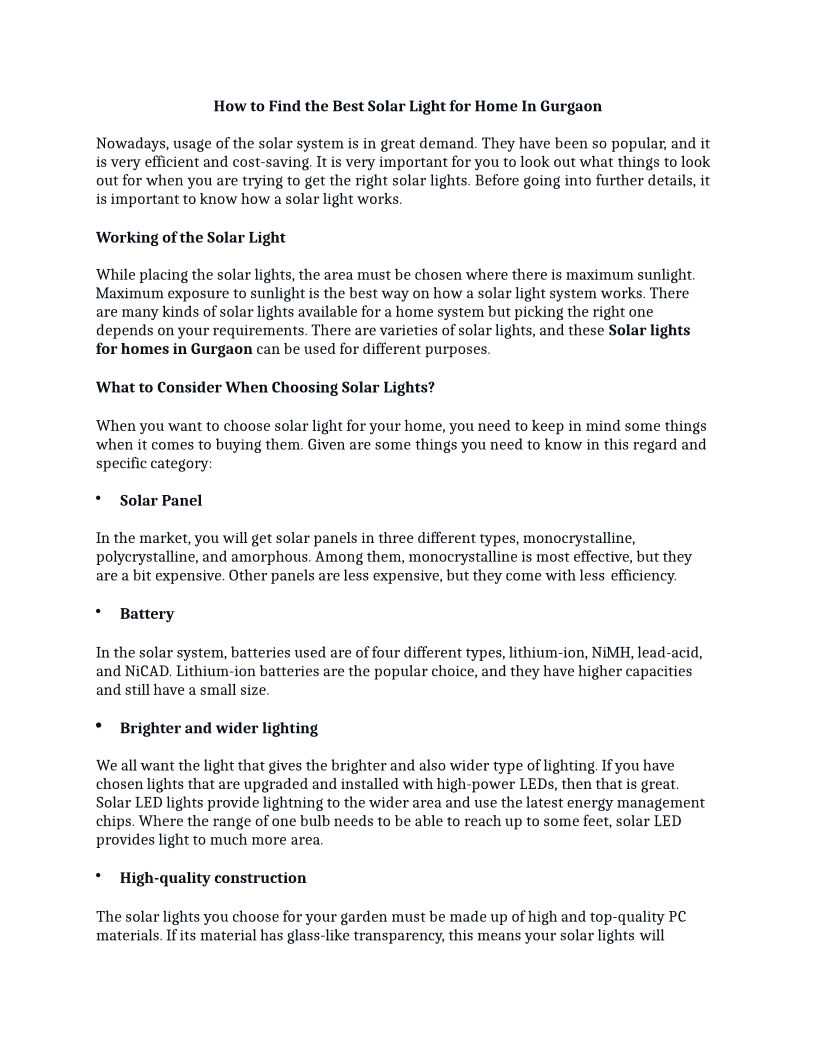 How to Find the Best Solar Light for Home In Gurgaon

Nowadays, usage of the solar system is in great demand. They have been so popular, and it is very efficient and cost-saving. It is very important for you to look out what things to look out for when you are trying to get the right solar lights. Before going into further details, it is important to know how a solar light works.

Working of the Solar Light

While placing the solar lights, the area must be chosen where there is maximum sunlight. Maximum exposure to sunlight is the best way on how a solar light system works. There are many kinds of solar lights available for a home system but picking the right one depends on your requirements. There are varieties of solar lights, and these Solar lights for homes in Gurgaon can be used for different purposes.

What to Consider When Choosing Solar Lights?

When you want to choose solar light for your home, you need to keep in mind some things when it comes to buying them. Given are some things you need to know in this regard and specific category:

• Solar Panel

In the market, you will get solar panels in three different types, monocrystalline, polycrystalline, and amorphous. Among them, monocrystalline is most effective, but they are a bit expensive. Other panels are less expensive, but they come with less efficiency.

• Battery

In the solar system, batteries used are of four different types, lithium-ion, NiMH, lead-acid, and NiCAD. Lithium-ion batteries are the popular choice, and they have higher capacities and still have a small size.

• Brighter and wider lighting

We all want the light that gives the brighter and also wider type of lighting. If you have chosen lights that are upgraded and installed with high-power LEDs, then that is great. Solar LED lights provide lightning to the wider area and use the latest energy management chips. Where the range of one bulb needs to be able to reach up to some feet, solar LED provides light to much more area.

• High-quality construction

The solar lights you choose for your garden must be made up of high and top-quality PC materials. If its material has glass-like transparency, this means your solar lights will